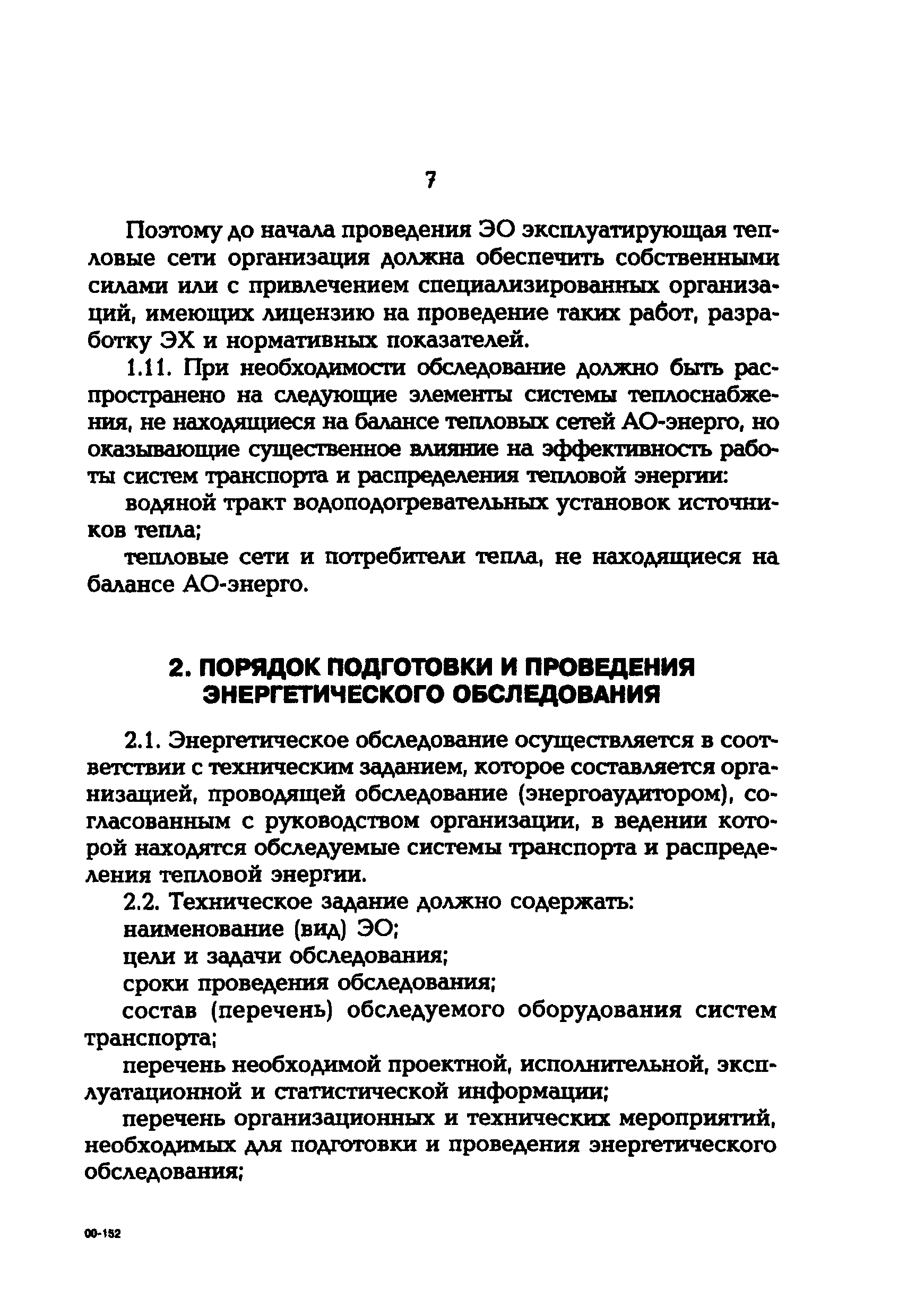 7

Поэтому до начала проведения ЭО эксплуатирующая тепловые сети организация должна обеспечить собственными силами или с привлечением специализированных организаций, имеющих лицензию на проведение таких работ, разработку ЭХ и нормативных показателей.

1.11. При необходимости обследование должно быть распространено на следующие элементы системы теплоснабжения, не находящиеся на балансе тепловых сетей АО-энерго, но оказывающие существенное влияние на эффективность работы систем транспорта и распределения тепловой энергии:

водяной тракт водоподогревательных установок источников тепла;

тепловые сети и потребители тепла, не находящиеся на балансе АО-энерго.

2. ПОРЯДОК ПОДГОТОВКИ И ПРОВЕДЕНИЯ ЭНЕРГЕТИЧЕСКОГО ОБСЛЕДОВАНИЯ

2.1. Энергетическое обследование осуществляется в соответствии с техническим заданием, которое составляется организацией, проводящей обследование (энергоаудитором), согласованным с руководством организации, в ведении которой находятся обследуемые системы транспорта и распределения тепловой энергии.

2.2. Техническое задание должно содержать:

наименование (вид) ЭО;

цели и задачи обследования;

сроки проведения обследования;

состав (перечень) обследуемого оборудования систем транспорта;

перечень необходимой проектной, исполнительной, эксплуатационной и статистической информации;

перечень организационных и технических мероприятий, необходимых для подготовки и проведения энергетического обследования;

00-152